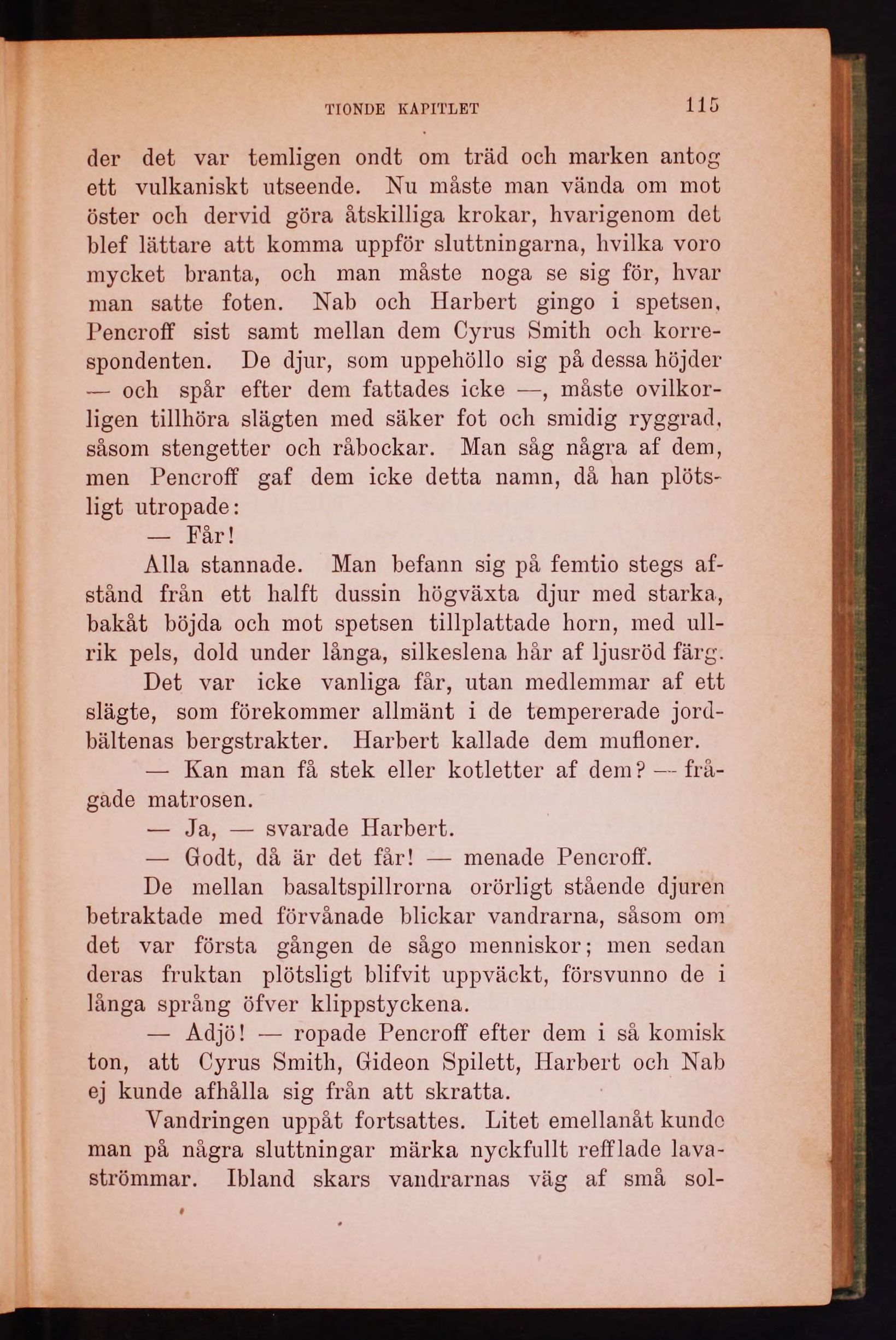 TIONDE KAPITLET 115

der det var temligen ondt om träd och marken antog ett vulkaniskt utseende. Nu måste man vända om mot öster och dervid göra åtskilliga krokar, hvarigenom det blef lättare att komma uppför sluttningarna, hvilka voro mycket branta, och man måste noga se sig för, hvar man satte foten. Nab och Harbert gingo i spetsen, Pencroff sist samt mellan dem Cyrus Smith och korrespondenten. De djur, som uppehöllo sig på dessa höjder — och spår efter dem fattades icke —, måste ovilkorligen tillhöra slägten med säker fot och smidig ryggrad, såsom stengetter och råbockar. Man såg några af dem, men Pencroff gaf dem icke detta namn, då han plötsligt utropade:

— Får!

Alla stannade. Man befann sig på femtio stegs afstånd från ett halft dussin högväxta djur med starka, bakåt böjda och mot spetsen tillplattade horn, med ullrik pels, dold under långa, silkeslena hår af ljusröd färg. Det var icke vanliga får, utan medlemmar af ett slägte, som förekommer allmänt i de tempererade jordbältenas bergstrakter. Harbert kallade dem mufloner.

— Kan man få stek eller kotletter af dem? — frågade matrosen.

— Ja, — svarade Harbert.

— Godt, då är det får! — menade Pencroff.

De mellan basaltspillrorna orörligt stående djuren betraktade med förvånade blickar vandrarna, såsom om det var första gången de sågo menniskor; men sedan deras fruktan plötsligt blifvit uppväckt, försvunno de i långa språng öfver klippstyckena.

— Adjö! — ropade Pencroff efter dem i så komisk ton, att Cyrus Smith, Gideon Spilett, Harbert och Nab ej kunde afhålla sig från att skratta.

Vandringen uppåt fortsattes. Litet emellanåt kunde man på några sluttningar märka nyckfullt refflade lavaströmmar. Ibland skars vandrarnas väg af små sol-